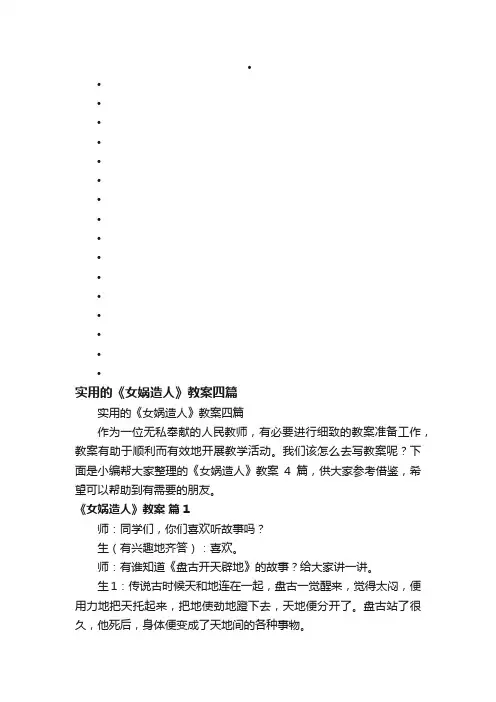 实用的《女娲造人》教案四篇

实用的《女娲造人》教案四篇

作为一位无私奉献的人民教师，有必要进行细致的教案准备工作，教案有助于顺利而有效地开展教学活动。我们该怎么去写教案呢？下面是小编帮大家整理的《女娲造人》教案 4 篇，供大家参考借鉴，希望可以帮助到有需要的朋友。

《女娲造人》教案 篇 1

师：同学们，你们喜欢听故事吗？

生（有兴趣地齐答）：喜欢。

师：有谁知道《盘古开天辟地》的故事？给大家讲一讲。

生 1：传说古时候天和地连在一起，盘古一觉醒来，觉得太闷，便用力地把天托起来，把地使劲地蹬下去，天地便分开了。盘古站了很久，他死后，身体便变成了天地间的各种事物。